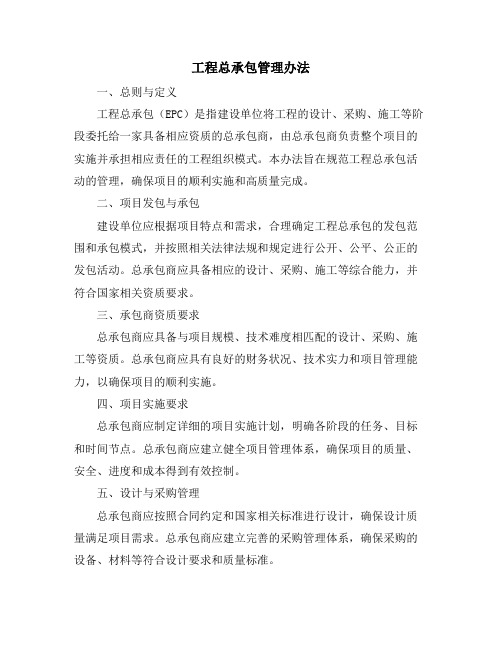 工程总承包管理办法

一、总则与定义

工程总承包（EPC）是指建设单位将工程的设计、采购、施工等阶段委托给一家具备相应资质的总承包商，由总承包商负责整个项目的实施并承担相应责任的工程组织模式。本办法旨在规范工程总承包活动的管理，确保项目的顺利实施和高质量完成。

二、项目发包与承包

建设单位应根据项目特点和需求，合理确定工程总承包的发包范围和承包模式，并按照相关法律法规和规定进行公开、公平、公正的发包活动。总承包商应具备相应的设计、采购、施工等综合能力，并符合国家相关资质要求。

三、承包商资质要求

总承包商应具备与项目规模、技术难度相匹配的设计、采购、施工等资质。总承包商应具有良好的财务状况、技术实力和项目管理能力，以确保项目的顺利实施。

四、项目实施要求

总承包商应制定详细的项目实施计划，明确各阶段的任务、目标和时间节点。总承包商应建立健全项目管理体系，确保项目的质量、安全、进度和成本得到有效控制。

五、设计与采购管理

总承包商应按照合同约定和国家相关标准进行设计，确保设计质量满足项目需求。总承包商应建立完善的采购管理体系，确保采购的设备、材料等符合设计要求和质量标准。